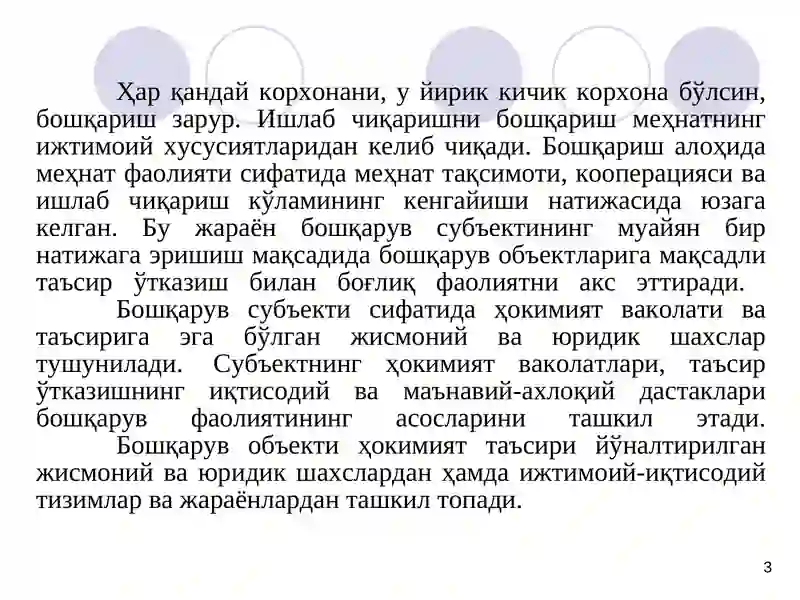 Ҳар қандай корхонани, у йирик кичик корхона бўлсин, бошқариш зарур. Ишлаб чиқаришни бошқариш меҳнатнинг ижтимоий хусусиятларидан келиб чиқади. Бошқариш алоҳида меҳнат фаолияти сифатида меҳнат тақсимоти, кооперацияси ва ишлаб чиқариш кўламининг кенгайиши натижасида юзага келган. Бу жараён бошқарув субъектининг муайян бир натижага эришиш мақсадида бошқарув объектларига мақсадли таъсир ўтказиш билан боғлиқ фаолиятни акс эттиради.

Бошқарув субъекти сифатида ҳокимият ваколати ва таъсирига эга бўлган жисмоний ва юридик шахслар тушунилади. Субъектнинг ҳокимият ваколатлари, таъсир ўтказишнинг иқтисодий ва маънавий-ахлоқий дастаклари бошқарув фаолиятининг асосларини ташкил этади.

Бошқарув объекти ҳокимият таъсири йўналтирилган жисмоний ва юридик шахслардан ҳамда ижтимоий-иқтисодий тизимлар ва жараёнлардан ташкил топади.

3